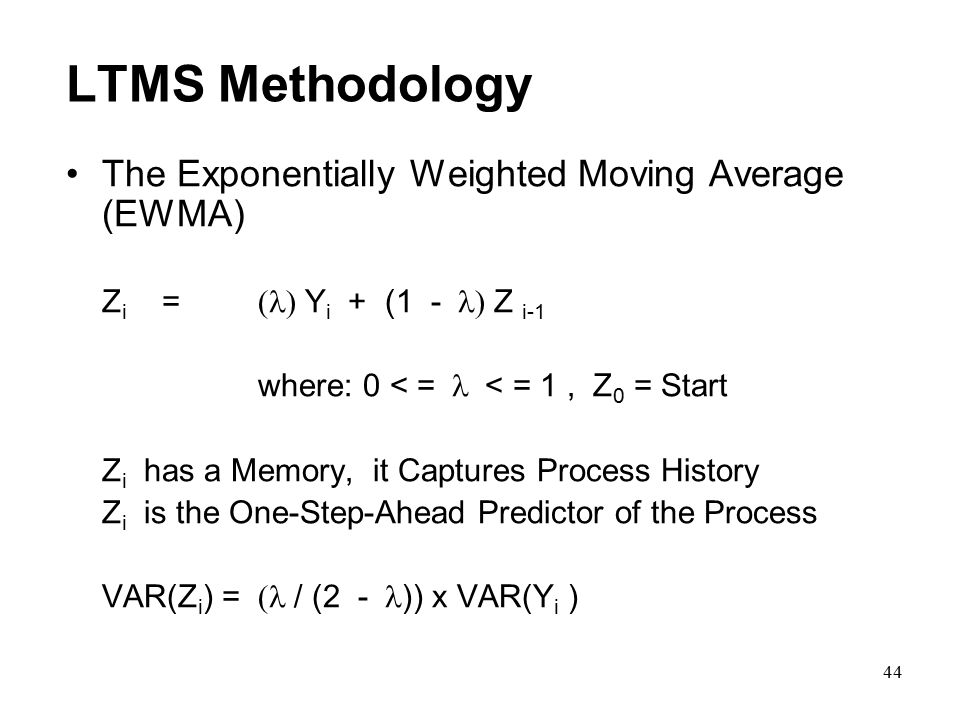 LTMS Methodology

• The Exponentially Weighted Moving Average (EWMA)

$Z_i = (\lambda) Y_i + (1 - \lambda) Z_{i-1}$

where: $0 <= \lambda <= 1$ , $Z_0$ = Start

$Z_i$ has a Memory, it Captures Process History
$Z_i$ is the One-Step-Ahead Predictor of the Process

$VAR(Z_i) = (\lambda / (2 - \lambda)) \times VAR(Y_i)$

44